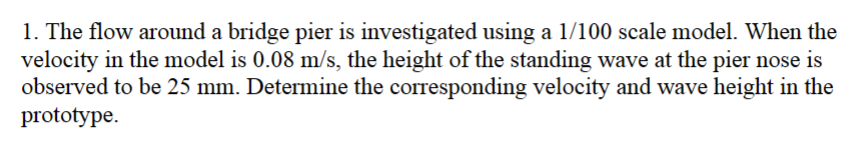 1. The flow around a bridge pier is investigated using a 1/100 scale model. When the velocity in the model is 0.08 m/s, the height of the standing wave at the pier nose is observed to be 25 mm. Determine the corresponding velocity and wave height in the prototype.